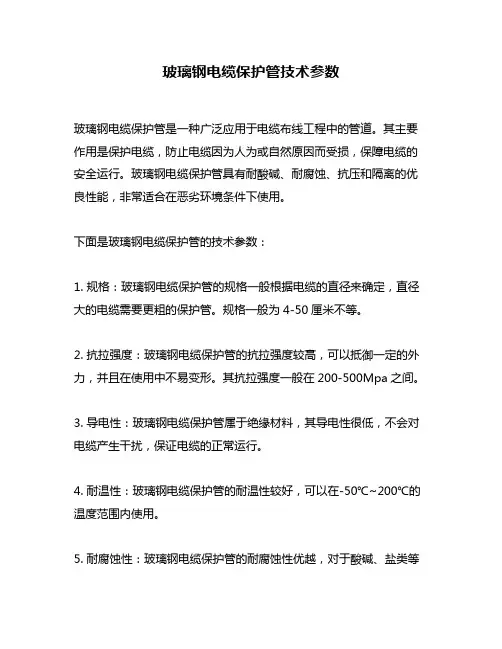 玻璃钢电缆保护管技术参数

玻璃钢电缆保护管是一种广泛应用于电缆布线工程中的管道。其主要作用是保护电缆，防止电缆因为人为或自然原因而受损，保障电缆的安全运行。玻璃钢电缆保护管具有耐酸碱、耐腐蚀、抗压和隔离的优良性能，非常适合在恶劣环境条件下使用。

下面是玻璃钢电缆保护管的技术参数：

1. 规格：玻璃钢电缆保护管的规格一般根据电缆的直径来确定，直径大的电缆需要更粗的保护管。规格一般为 4-50 厘米不等。

2. 抗拉强度：玻璃钢电缆保护管的抗拉强度较高，可以抵御一定的外力，并且在使用中不易变形。其抗拉强度一般在 200-500Mpa 之间。

3. 导电性：玻璃钢电缆保护管属于绝缘材料，其导电性很低，不会对电缆产生干扰，保证电缆的正常运行。

4. 耐温性：玻璃钢电缆保护管的耐温性较好，可以在-50℃~200℃的温度范围内使用。

5. 耐腐蚀性：玻璃钢电缆保护管的耐腐蚀性优越，对于酸碱、盐类等